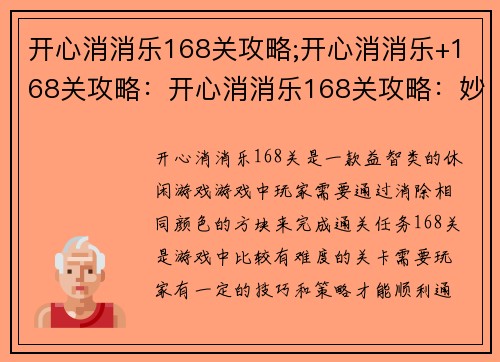 开心消消乐168关攻略;开心消消乐+168关攻略：开心消消乐168关攻略：妙

开心消消乐168关是一款益智类的休闲游戏游戏中玩家需要通过消除相同颜色的方块来完成通关任务168关是游戏中比较有难度的关卡需要玩家有一定的技巧和策略才能顺利通